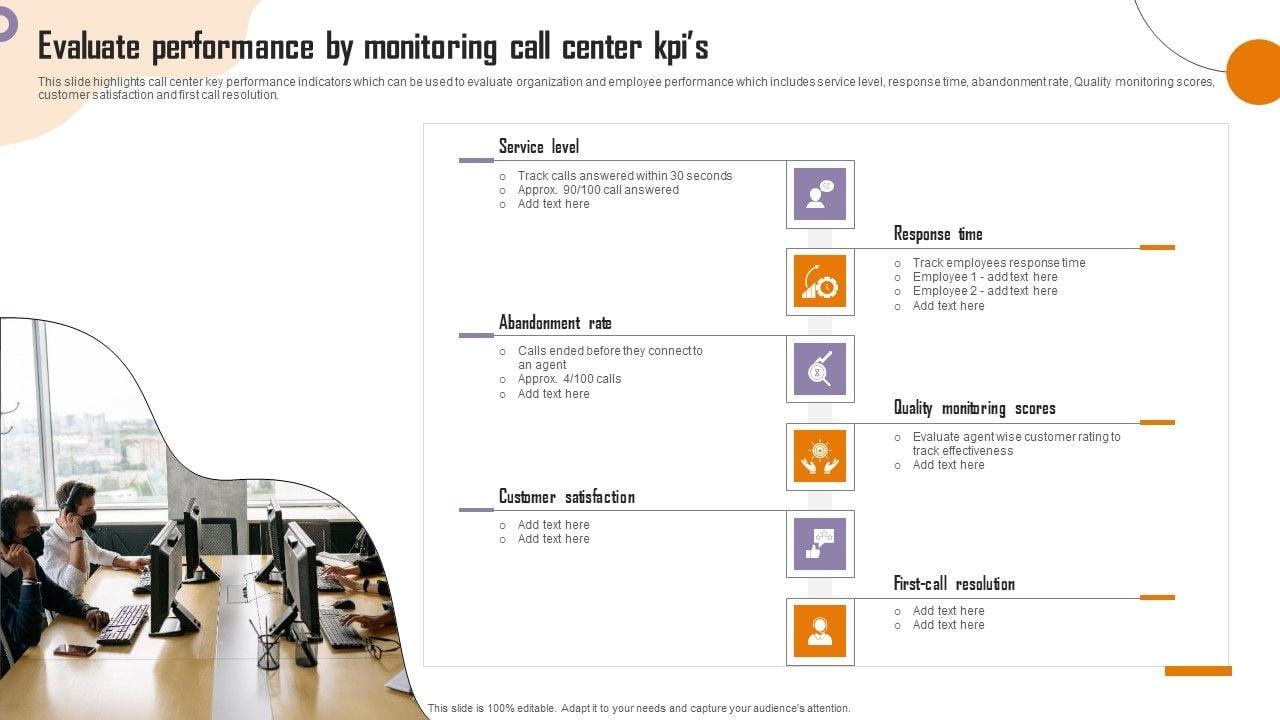 Evaluate performance by monitoring call center kpi's

This slide highlights call center key performance indicators which can be used to evaluate organization and employee performance which includes service level, response time, abandonment rate, Quality monitoring scores, customer satisfaction and first call resolution.

Service level

○ Track calls answered within 30 seconds
○ Approx. 90/100 call answered
○ Add text here

Response time

○ Track employees response time
○ Employee 1 - add text here
○ Employee 2 - add text here
○ Add text here

Abandonment rate

○ Calls ended before they connect to an agent
○ Approx. 4/100 calls
○ Add text here

Quality monitoring scores

○ Evaluate agent wise customer rating to track effectiveness
○ Add text here

Customer satisfaction

○ Add text here
○ Add text here

First-call resolution

○ Add text here
○ Add text here

This slide is 100% editable. Adapt it to your needs and capture your audience's attention.